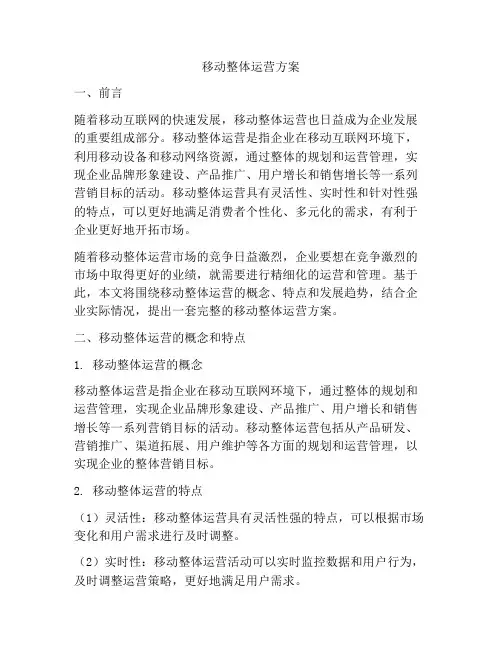 移动整体运营方案

一、前言

随着移动互联网的快速发展，移动整体运营也日益成为企业发展的重要组成部分。移动整体运营是指企业在移动互联网环境下，利用移动设备和移动网络资源，通过整体的规划和运营管理，实现企业品牌形象建设、产品推广、用户增长和销售增长等一系列营销目标的活动。移动整体运营具有灵活性、实时性和针对性强的特点，可以更好地满足消费者个性化、多元化的需求，有利于企业更好地开拓市场。

随着移动整体运营市场的竞争日益激烈，企业要想在竞争激烈的市场中取得更好的业绩，就需要进行精细化的运营和管理。基于此，本文将围绕移动整体运营的概念、特点和发展趋势，结合企业实际情况，提出一套完整的移动整体运营方案。

二、移动整体运营的概念和特点

1. 移动整体运营的概念

移动整体运营是指企业在移动互联网环境下，通过整体的规划和运营管理，实现企业品牌形象建设、产品推广、用户增长和销售增长等一系列营销目标的活动。移动整体运营包括从产品研发、营销推广、渠道拓展、用户维护等各方面的规划和运营管理，以实现企业的整体营销目标。

2. 移动整体运营的特点

（1）灵活性：移动整体运营具有灵活性强的特点，可以根据市场变化和用户需求进行及时调整。

（2）实时性：移动整体运营活动可以实时监控数据和用户行为，及时调整运营策略，更好地满足用户需求。